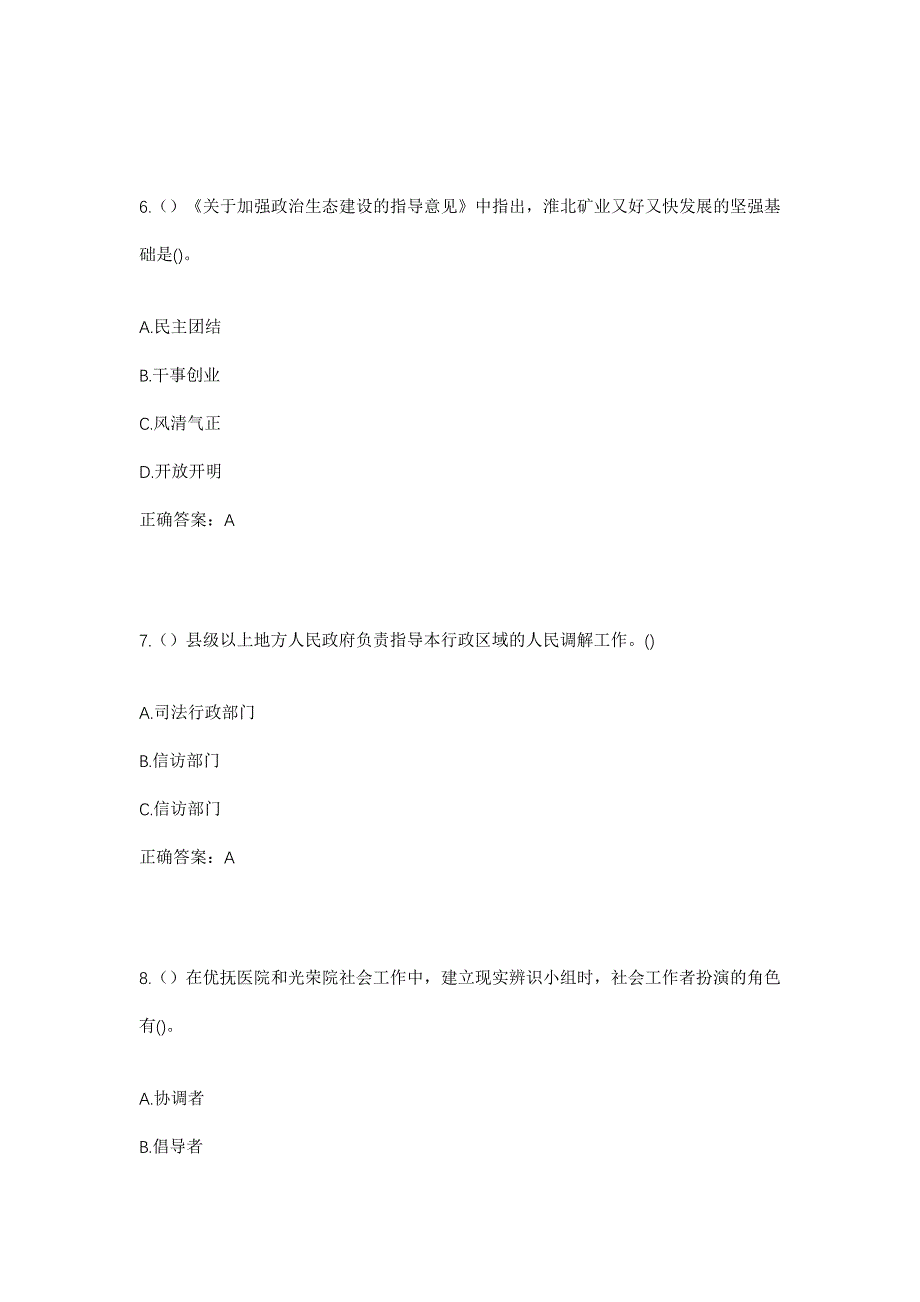 6.（）《关于加强政治生态建设的指导意见》中指出，淮北矿业又好又快发展的坚强基础是()。

A.民主团结

B.干事创业

C.风清气正

D.开放开明

正确答案：A

7.（）县级以上地方人民政府负责指导本行政区域的人民调解工作。()

A.司法行政部门

B.信访部门

C.信访部门

正确答案：A

8.（）在优抚医院和光荣院社会工作中，建立现实辨识小组时，社会工作者扮演的角色有()。

A.协调者

B.倡导者